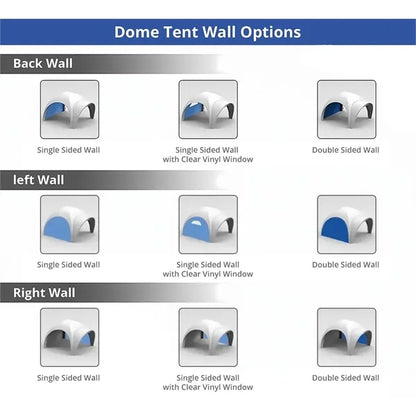 Dome Tent Wall Options

Back Wall

Single Sided Wall

Single Sided Wall with Clear Vinyl Window

Double Sided Wall

left Wall

Single Sided Wall

Single Sided Wall with Clear Vinyl Window

Double Sided Wall

Right Wall

Single Sided Wall

Single Sided Wall with Clear Vinyl Window

Double Sided Wall